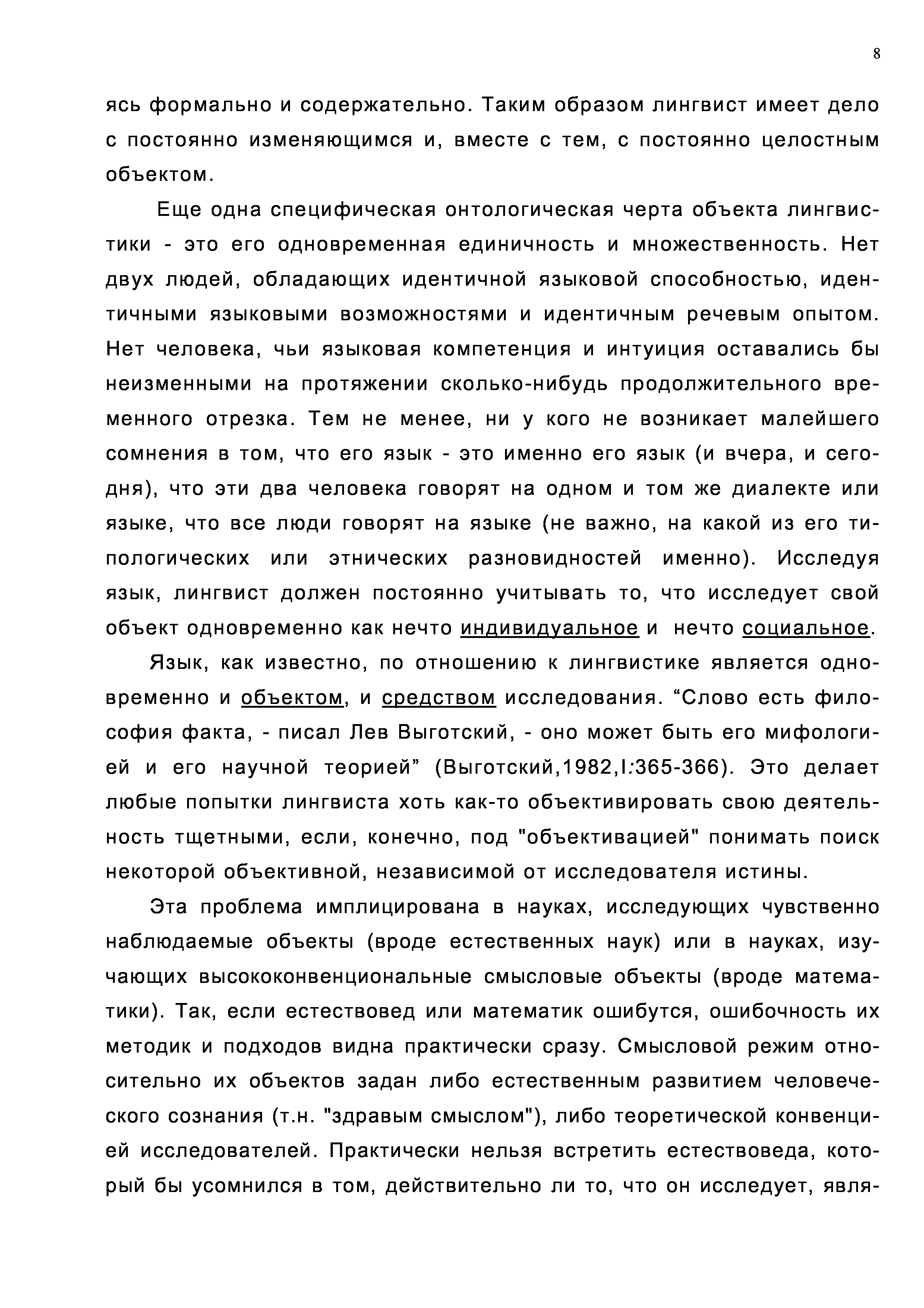 8

ясь формально и содержательно. Таким образом лингвист имеет дело с постоянно изменяющимся и, вместе с тем, с постоянно целостным объектом.

Еще одна специфическая онтологическая черта объекта лингвистики - это его одновременная единичность и множественность. Нет двух людей, обладающих идентичной языковой способностью, идентичными языковыми возможностями и идентичным речевым опытом. Нет человека, чьи языковая компетенция и интуиция оставались бы неизменными на протяжении сколько-нибудь продолжительного временного отрезка. Тем не менее, ни у кого не возникает малейшего сомнения в том, что его язык - это именно его язык (и вчера, и сегодня), что эти два человека говорят на одном и том же диалекте или языке, что все люди говорят на языке (не важно, на какой из его типологических или этнических разновидностей именно). Исследуя язык, лингвист должен постоянно учитывать то, что исследует свой объект одновременно как нечто индивидуальное и нечто социальное.

Язык, как известно, по отношению к лингвистике является одновременно и объектом, и средством исследования. “Слово есть философия факта, - писал Лев Выготский, - оно может быть его мифологией и его научной теорией” (Выготский,1982,I:365-366). Это делает любые попытки лингвиста хоть как-то объективировать свою деятельность тщетными, если, конечно, под "объективацией" понимать поиск некоторой объективной, независимой от исследователя истины.

Эта проблема имплицирована в науках, исследующих чувственно наблюдаемые объекты (вроде естественных наук) или в науках, изучающих высококонвенциональные смысловые объекты (вроде математики). Так, если естествовед или математик ошибутся, ошибочность их методик и подходов видна практически сразу. Смысловой режим относительно их объектов задан либо естественным развитием человеческого сознания (т.н. "здравым смыслом"), либо теоретической конвенцией исследователей. Практически нельзя встретить естествоведа, который бы усомнился в том, действительно ли то, что он исследует, явля-